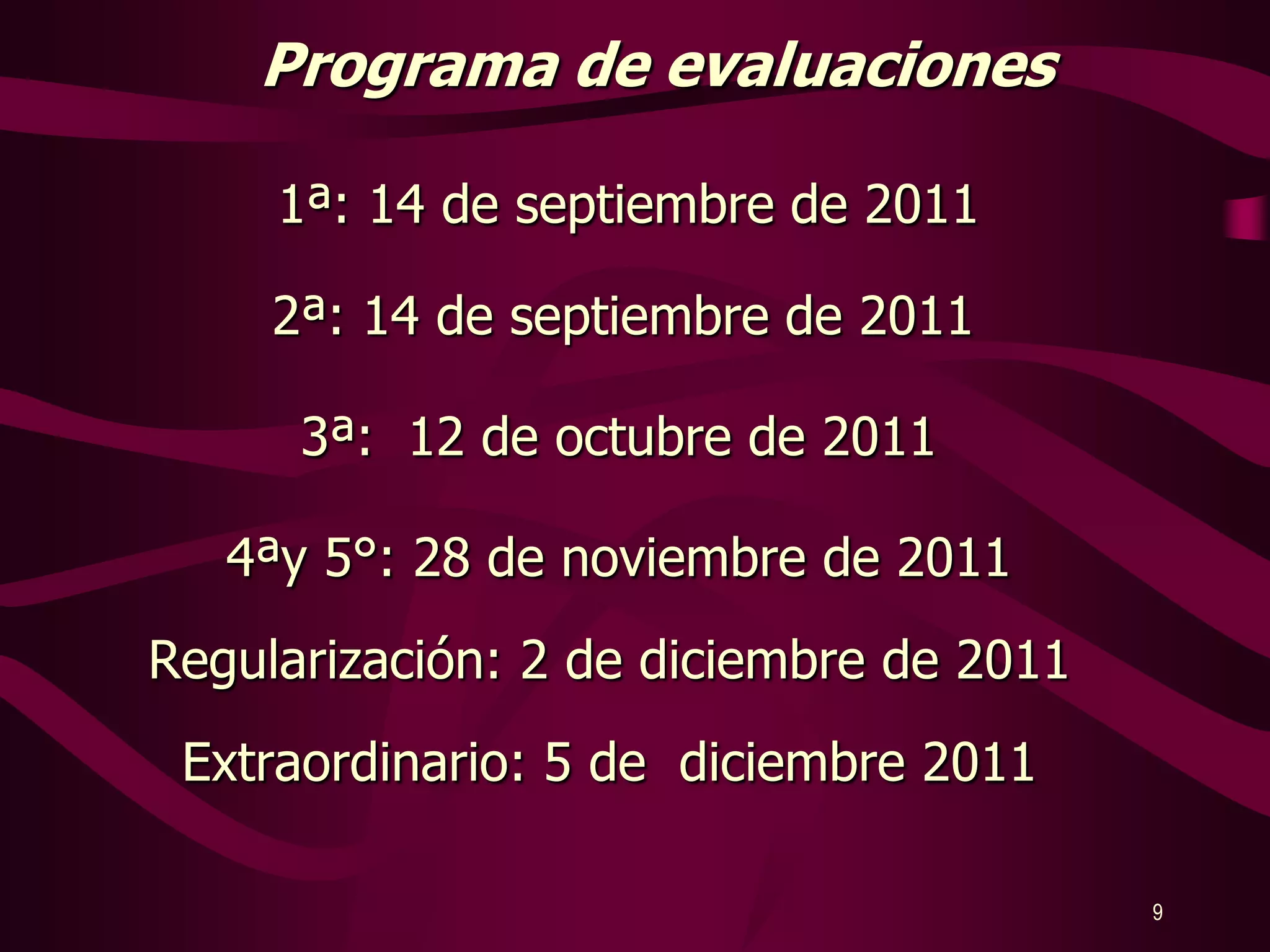 Programa de evaluaciones

1ª: 14 de septiembre de 2011

2ª: 14 de septiembre de 2011

3ª: 12 de octubre de 2011

4ªy 5°: 28 de noviembre de 2011

Regularización: 2 de diciembre de 2011

Extraordinario: 5 de diciembre 2011

9